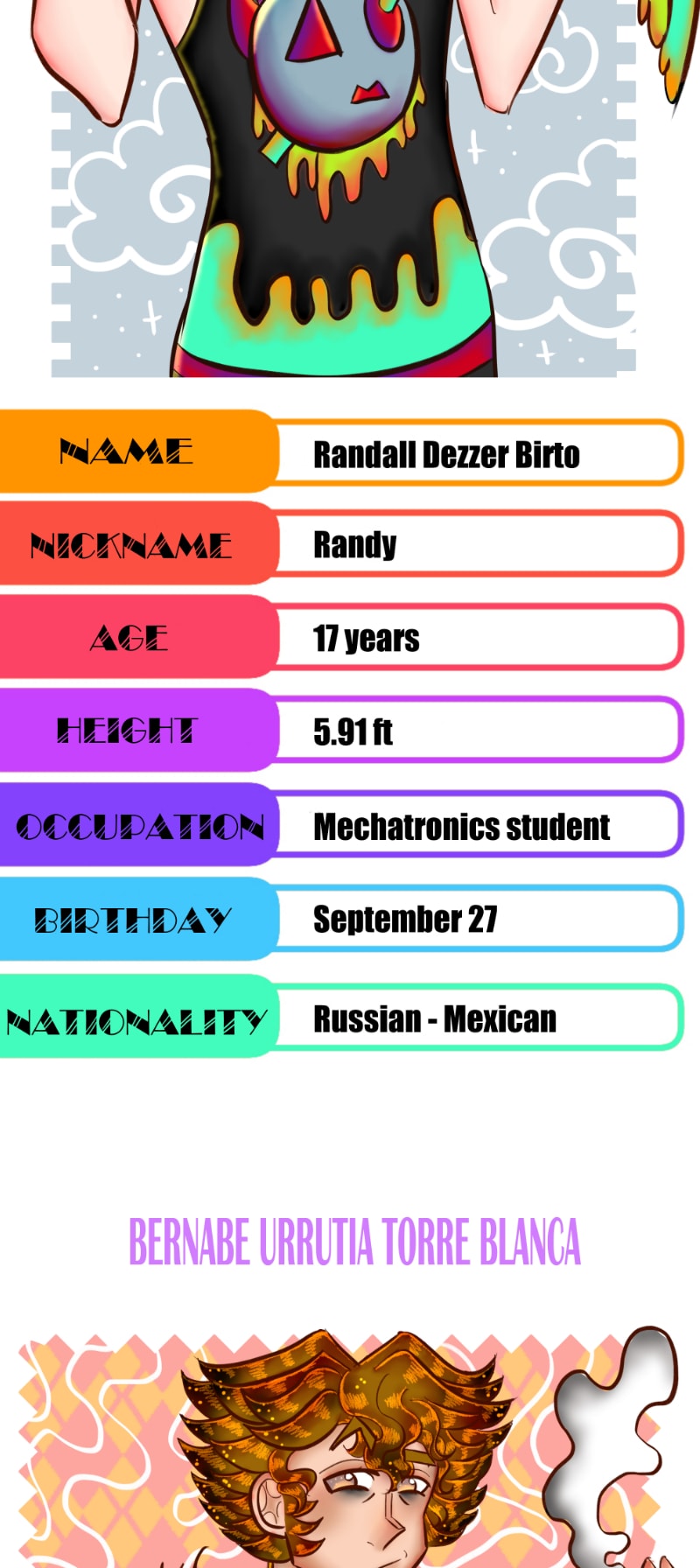 NAME
Randall Dezzer Birto

NICKNAME
Randy

AGE
17 years

HEIGHT
5.91 ft

OCCUPATION
Mechatronics student

BIRTHDAY
September 27

NATIONALITY
Russian - Mexican

BERNABE URRUTIA TORRE BLANCA